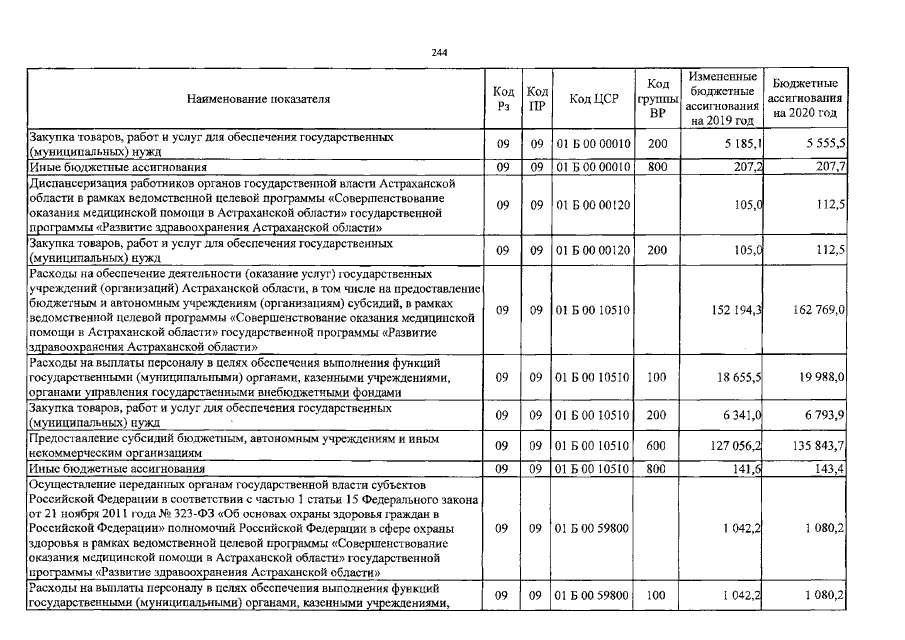 244

| Наименование показателя | Код Рз | Код ПР | Код ЦСР | Код группы ВР | Измененные бюджетные ассигнования на 2019 год | Бюджетные ассигнования на 2020 год |
|---|---|---|---|---|---|---|
| Закупка товаров, работ и услуг для обеспечения государственных (муниципальных) нужд | 09 | 09 | 01 Б 00 00010 | 200 | 5 185,1 | 5 555,5 |
| Иные бюджетные ассигнования | 09 | 09 | 01 Б 00 00010 | 800 | 207,2 | 207,7 |
| Диспансеризация работников органов государственной власти Астраханской области в рамках ведомственной целевой программы «Совершенствование оказания медицинской помощи в Астраханской области» государственной программы «Развитие здравоохранения Астраханской области» | 09 | 09 | 01 Б 00 00120 | | 105,0 | 112,5 |
| Закупка товаров, работ и услуг для обеспечения государственных (муниципальных) нужд | 09 | 09 | 01 Б 00 00120 | 200 | 105,0 | 112,5 |
| Расходы на обеспечение деятельности (оказание услуг) государственных учреждений (организаций) Астраханской области, в том числе на предоставление бюджетным и автономным учреждениям (организациям) субсидий, в рамках ведомственной целевой программы «Совершенствование оказания медицинской помощи в Астраханской области» государственной программы «Развитие здравоохранения Астраханской области» | 09 | 09 | 01 Б 00 10510 | | 152 194,3 | 162 769,0 |
| Расходы на выплаты персоналу в целях обеспечения выполнения функций государственными (муниципальными) органами, казенными учреждениями, органами управления государственными внебюджетными фондами | 09 | 09 | 01 Б 00 10510 | 100 | 18 655,5 | 19 988,0 |
| Закупка товаров, работ и услуг для обеспечения государственных (муниципальных) нужд | 09 | 09 | 01 Б 00 10510 | 200 | 6 341,0 | 6 793,9 |
| Предоставление субсидий бюджетным, автономным учреждениям и иным некоммерческим организациям | 09 | 09 | 01 Б 00 10510 | 600 | 127 056,2 | 135 843,7 |
| Иные бюджетные ассигнования | 09 | 09 | 01 Б 00 10510 | 800 | 141,6 | 143,4 |
| Осуществление переданных органам государственной власти субъектов Российской Федерации в соответствии с частью 1 статьи 15 Федерального закона от 21 ноября 2011 года № 323-ФЗ «Об основах охраны здоровья граждан в Российской Федерации» полномочий Российской Федерации в сфере охраны здоровья в рамках ведомственной целевой программы «Совершенствование оказания медицинской помощи в Астраханской области» государственной программы «Развитие здравоохранения Астраханской области» | 09 | 09 | 01 Б 00 59800 | | 1 042,2 | 1 080,2 |
| Расходы на выплаты персоналу в целях обеспечения выполнения функций государственными (муниципальными) органами, казенными учреждениями, | 09 | 09 | 01 Б 00 59800 | 100 | 1 042,2 | 1 080,2 |